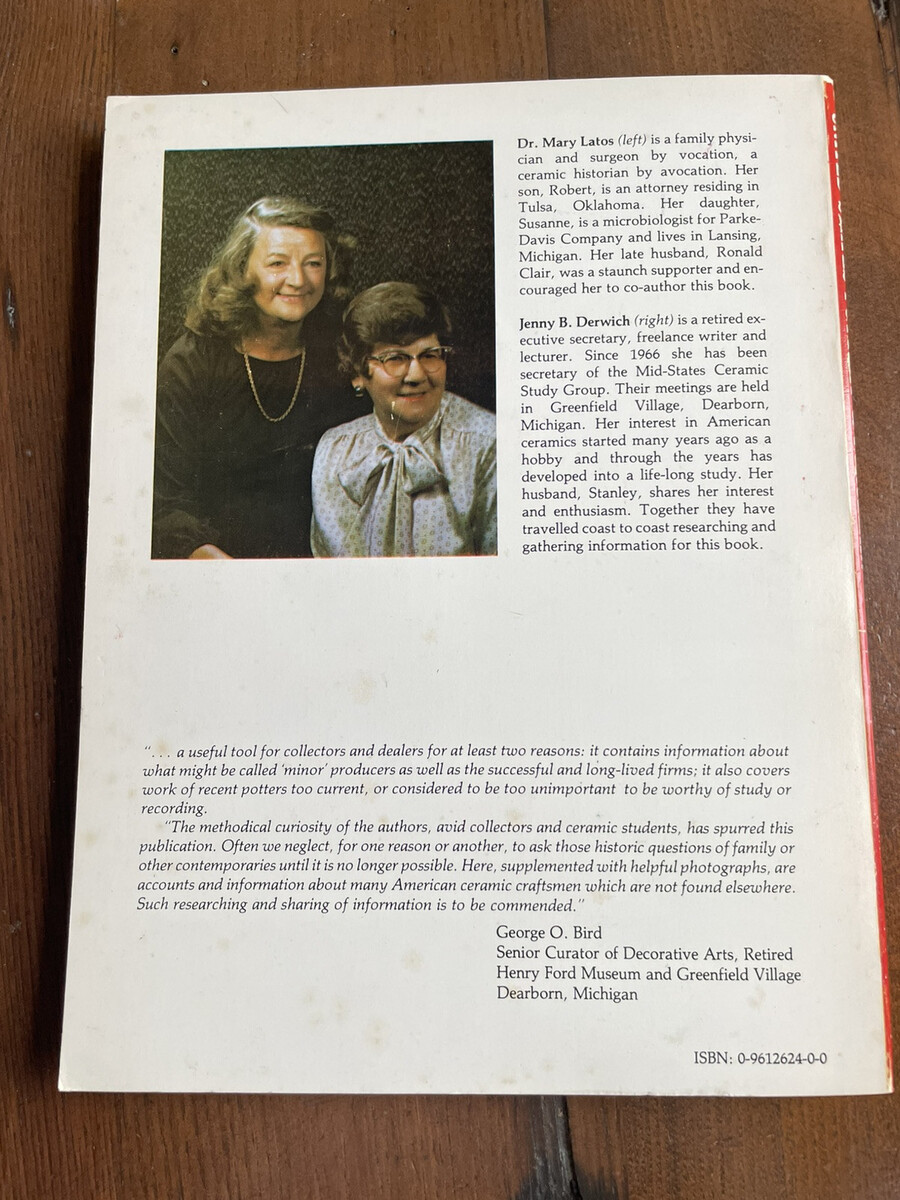 Dr. Mary Latos (left) is a family physician and surgeon by vocation, a ceramic historian by avocation. Her son, Robert, is an attorney residing in Tulsa, Oklahoma. Her daughter, Susanne, is a microbiologist for Parke-Davis Company and lives in Lansing, Michigan. Her late husband, Ronald Clair, was a staunch supporter and encouraged her to co-author this book.

Jenny B. Derwich (right) is a retired executive secretary, freelance writer and lecturer. Since 1966 she has been secretary of the Mid-States Ceramic Study Group. Their meetings are held in Greenfield Village, Dearborn, Michigan. Her interest in American ceramics started many years ago as a hobby and through the years has developed into a life-long study. Her husband, Stanley, shares her interest and enthusiasm. Together they have travelled coast to coast researching and gathering information for this book.

". . . a useful tool for collectors and dealers for at least two reasons: it contains information about what might be called 'minor' producers as well as the successful and long-lived firms; it also covers work of recent potters too current, or considered to be too unimportant to be worthy of study or recording.

"The methodical curiosity of the authors, avid collectors and ceramic students, has spurred this publication. Often we neglect, for one reason or another, to ask those historic questions of family or other contemporaries until it is no longer possible. Here, supplemented with helpful photographs, are accounts and information about many American ceramic craftsmen which are not found elsewhere. Such researching and sharing of information is to be commended."

George O. Bird
Senior Curator of Decorative Arts, Retired
Henry Ford Museum and Greenfield Village
Dearborn, Michigan

ISBN: 0-9612624-0-0